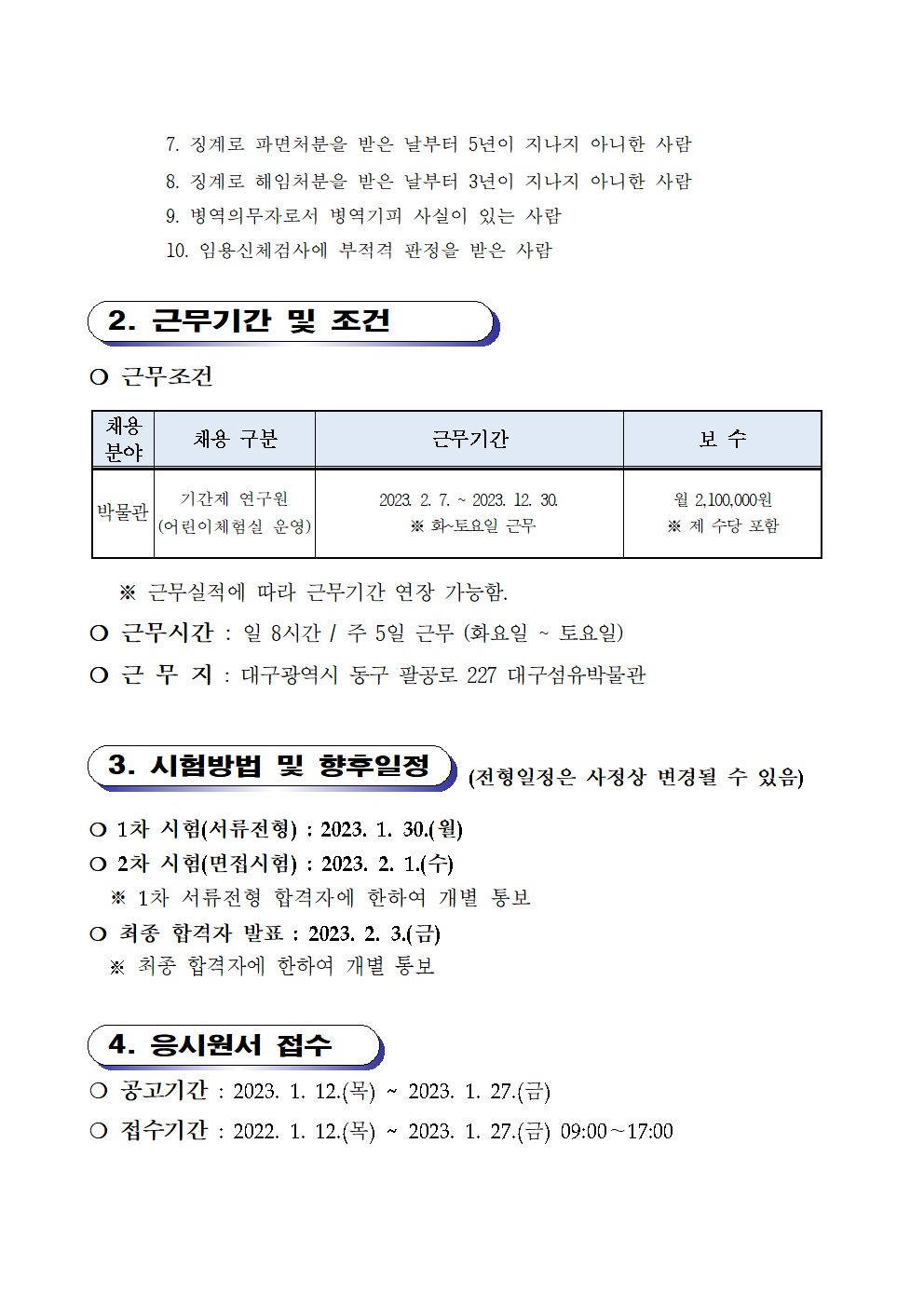 7. 징계로 파면처분을 받은 날부터 5년이 지나지 아니한 사람
8. 징계로 해임처분을 받은 날부터 3년이 지나지 아니한 사람
9. 병역의무자로서 병역기피 사실이 있는 사람
10. 임용신체검사에 부적격 판정을 받은 사람

2. 근무기간 및 조건

○ 근무조건

| 채용 분야 | 채용 구분 | 근무기간 | 보 수 |
|---|---|---|---|
| 박물관 | 기간제 연구원 (어린이체험실 운영) | 2023. 2. 7. ~ 2023. 12. 30. ※ 화~토요일 근무 | 월 2,100,000원 ※ 제 수당 포함 |

※ 근무실적에 따라 근무기간 연장 가능함.

○ 근무시간 : 일 8시간 / 주 5일 근무 (화요일 ~ 토요일)

○ 근 무 지 : 대구광역시 동구 팔공로 227 대구섬유박물관

3. 시험방법 및 향후일정 (전형일정은 사정상 변경될 수 있음)

○ 1차 시험(서류전형) : 2023. 1. 30.(월)
○ 2차 시험(면접시험) : 2023. 2. 1.(수)
※ 1차 서류전형 합격자에 한하여 개별 통보
○ 최종 합격자 발표 : 2023. 2. 3.(금)
※ 최종 합격자에 한하여 개별 통보

4. 응시원서 접수

○ 공고기간 : 2023. 1. 12.(목) ~ 2023. 1. 27.(금)
○ 접수기간 : 2022. 1. 12.(목) ~ 2023. 1. 27.(금) 09:00~17:00